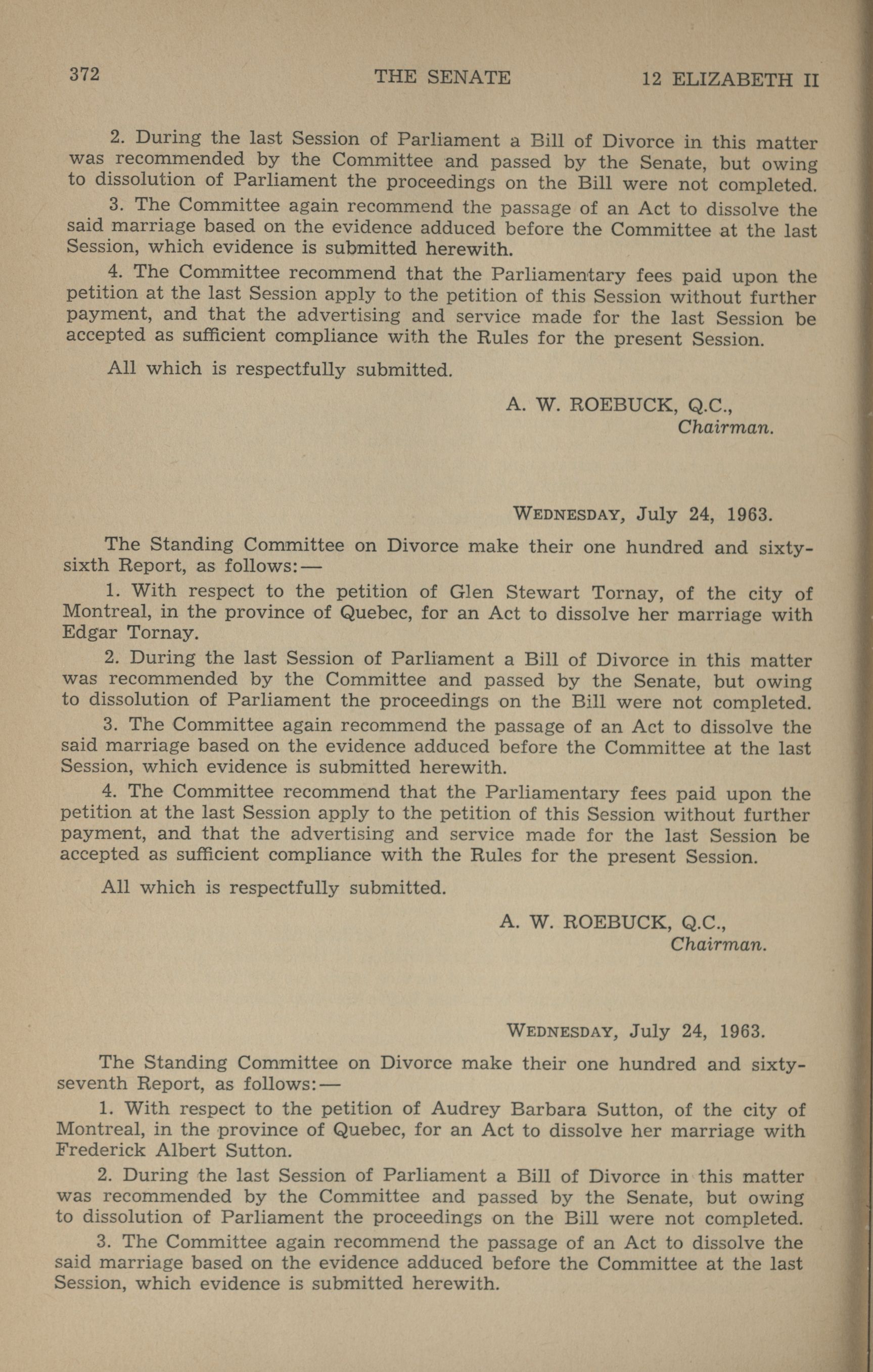 372 THE SENATE 12 ELIZABETH II

2. During the last Session of Parliament a Bill of Divorce in this matter was recommended by the Committee and passed by the Senate, but owing to dissolution of Parliament the proceedings on the Bill were not completed.

3. The Committee again recommend the passage of an Act to dissolve the said marriage based on the evidence adduced before the Committee at the last Session, which evidence is submitted herewith.

4. The Committee recommend that the Parliamentary fees paid upon the petition at the last Session apply to the petition of this Session without further payment, and that the advertising and service made for the last Session be accepted as sufficient compliance with the Rules for the present Session.

All which is respectfully submitted.

A. W. ROEBUCK, Q.C.,
Chairman.

WEDNESDAY, July 24, 1963.

The Standing Committee on Divorce make their one hundred and sixty-sixth Report, as follows:—

1. With respect to the petition of Glen Stewart Tornay, of the city of Montreal, in the province of Quebec, for an Act to dissolve her marriage with Edgar Tornay.

2. During the last Session of Parliament a Bill of Divorce in this matter was recommended by the Committee and passed by the Senate, but owing to dissolution of Parliament the proceedings on the Bill were not completed.

3. The Committee again recommend the passage of an Act to dissolve the said marriage based on the evidence adduced before the Committee at the last Session, which evidence is submitted herewith.

4. The Committee recommend that the Parliamentary fees paid upon the petition at the last Session apply to the petition of this Session without further payment, and that the advertising and service made for the last Session be accepted as sufficient compliance with the Rules for the present Session.

All which is respectfully submitted.

A. W. ROEBUCK, Q.C.,
Chairman.

WEDNESDAY, July 24, 1963.

The Standing Committee on Divorce make their one hundred and sixty-seventh Report, as follows:—

1. With respect to the petition of Audrey Barbara Sutton, of the city of Montreal, in the province of Quebec, for an Act to dissolve her marriage with Frederick Albert Sutton.

2. During the last Session of Parliament a Bill of Divorce in this matter was recommended by the Committee and passed by the Senate, but owing to dissolution of Parliament the proceedings on the Bill were not completed.

3. The Committee again recommend the passage of an Act to dissolve the said marriage based on the evidence adduced before the Committee at the last Session, which evidence is submitted herewith.